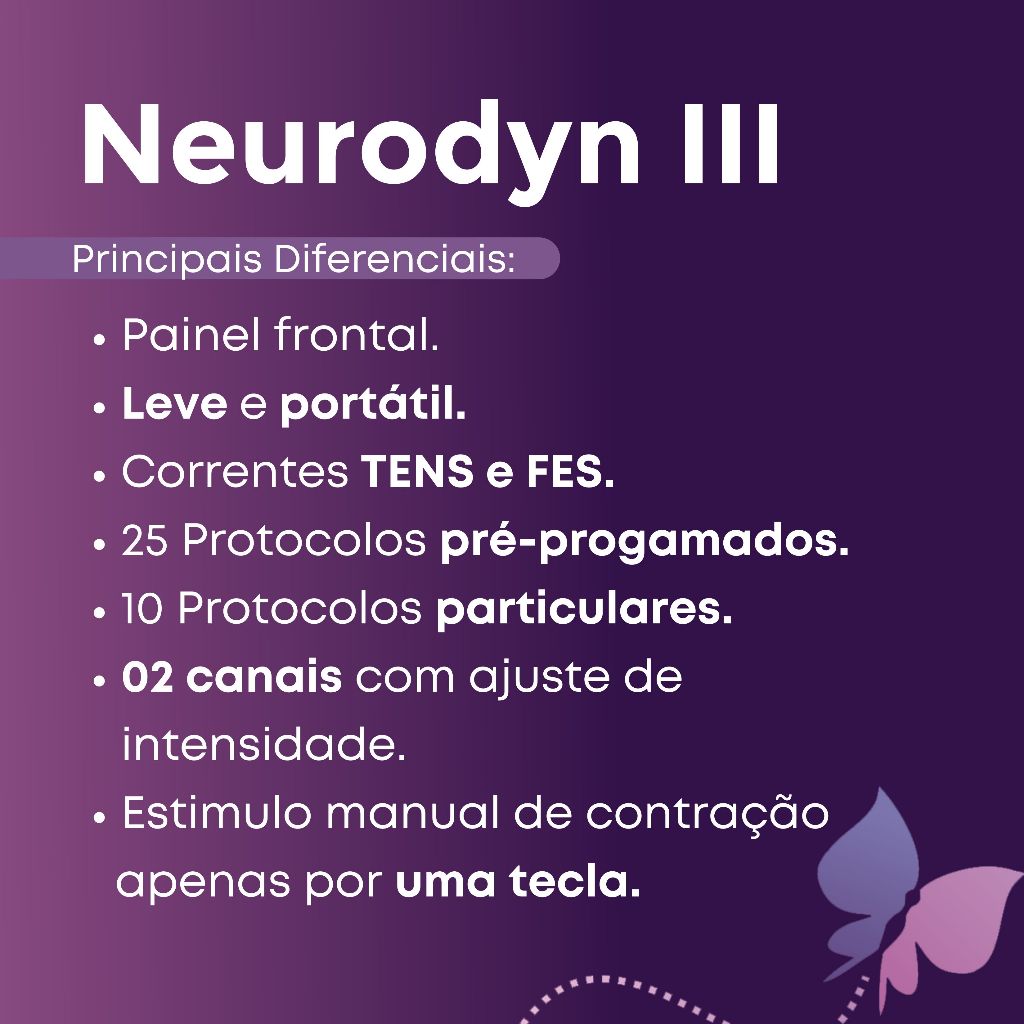 Neurodyn III

Principais Diferenciais:

• Painel frontal.
• Leve e portátil.
• Correntes TENS e FES.
• 25 Protocolos pré-progamados.
• 10 Protocolos particulares.
• 02 canais com ajuste de intensidade.
• Estimulo manual de contração apenas por uma tecla.